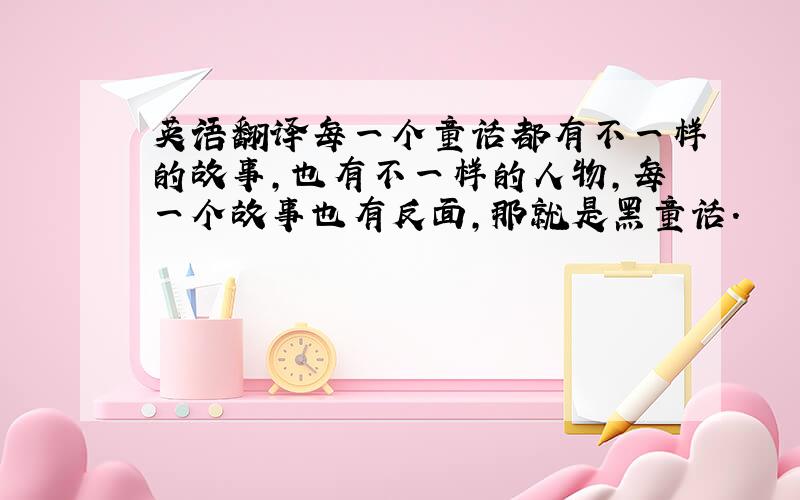 英语翻译每一个童话都有不一样的故事,也有不一样的人物,每一个故事也有反面,那就是黑童话.